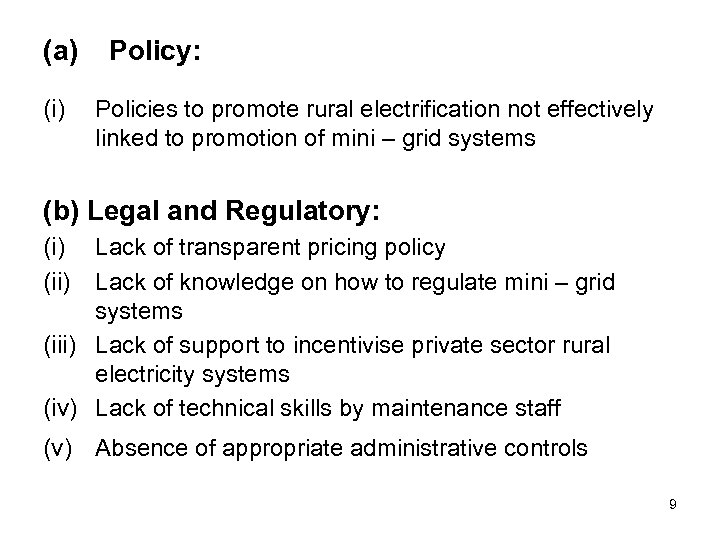 (a) Policy:

(i) Policies to promote rural electrification not effectively linked to promotion of mini – grid systems

(b) Legal and Regulatory:

(i) Lack of transparent pricing policy

(ii) Lack of knowledge on how to regulate mini – grid systems

(iii) Lack of support to incentivise private sector rural electricity systems

(iv) Lack of technical skills by maintenance staff

(v) Absence of appropriate administrative controls

9